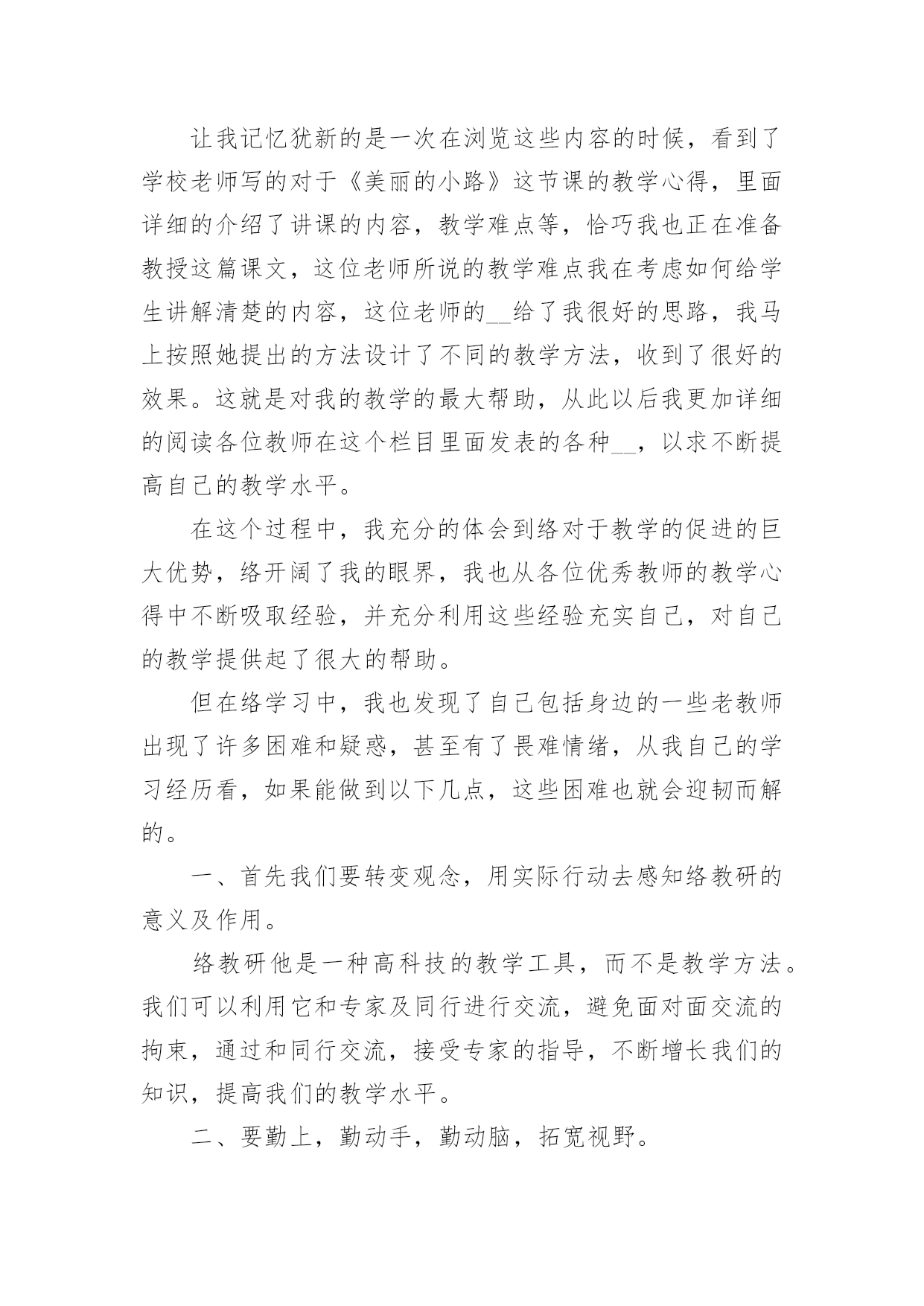 让我记忆犹新的是一次在浏览这些内容的时候，看到了学校老师写的对于《美丽的小路》这节课的教学心得，里面详细的介绍了讲课的内容，教学难点等，恰巧我也正在准备教授这篇课文，这位老师所说的教学难点我在考虑如何给学生讲解清楚的内容，这位老师的__给了我很好的思路，我马上按照她提出的方法设计了不同的教学方法，收到了很好的效果。这就是对我的教学的最大帮助，从此以后我更加详细的阅读各位教师在这个栏目里面发表的各种__，以求不断提高自己的教学水平。

在这个过程中，我充分的体会到络对于教学的促进的巨大优势，络开阔了我的眼界，我也从各位优秀教师的教学心得中不断吸取经验，并充分利用这些经验充实自己，对自己的教学提供起了很大的帮助。

但在络学习中，我也发现了自己包括身边的一些老教师出现了许多困难和疑惑，甚至有了畏难情绪，从我自己的学习经历看，如果能做到以下几点，这些困难也就会迎韧而解的。

一、首先我们要转变观念，用实际行动去感知络教研的意义及作用。

络教研他是一种高科技的教学工具，而不是教学方法。我们可以利用它和专家及同行进行交流，避免面对面交流的拘束，通过和同行交流，接受专家的指导，不断增长我们的知识，提高我们的教学水平。

二、要勤上，勤动手，勤动脑，拓宽视野。